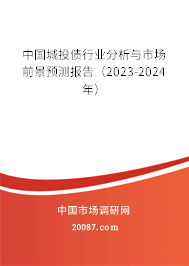 中国城投债行业分析与市场前景预测报告（2023-2024年）

中国市场调研网

20087.com